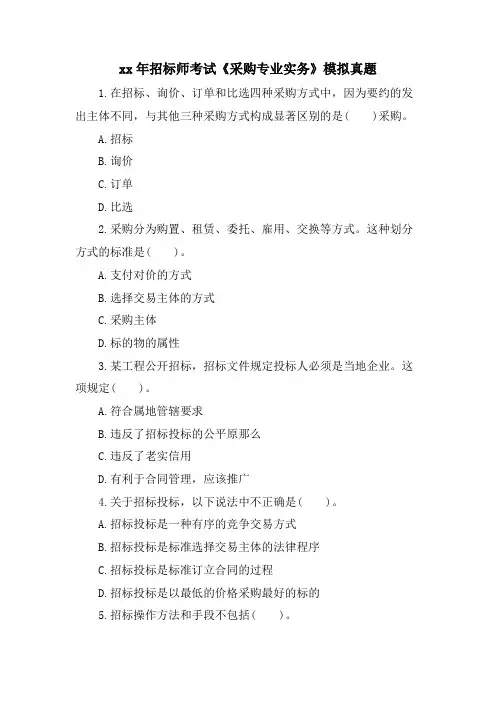 xx 年招标师考试《采购专业实务》模拟真题

1. 在招标、询价、订单和比选四种采购方式中，因为要约的发出主体不同，与其他三种采购方式构成显著区别的是(　　)采购。

A. 招标

B. 询价

C. 订单

D. 比选

2. 采购分为购置、租赁、委托、雇用、交换等方式。这种划分方式的标准是(　　)。

A. 支付对价的方式

B. 选择交易主体的方式

C. 采购主体

D. 标的物的属性

3. 某工程公开招标，招标文件规定投标人必须是当地企业。这项规定(　　)。

A. 符合属地管辖要求

B. 违反了招标投标的公平原那么

C. 违反了老实信用

D. 有利于合同管理，应该推广

4. 关于招标投标，以下说法中不正确是(　　)。

A. 招标投标是一种有序的竞争交易方式

B. 招标投标是标准选择交易主体的法律程序

C. 招标投标是标准订立合同的过程

D. 招标投标是以最低的价格采购最好的标的

5. 招标操作方法和手段不包括(　　)。